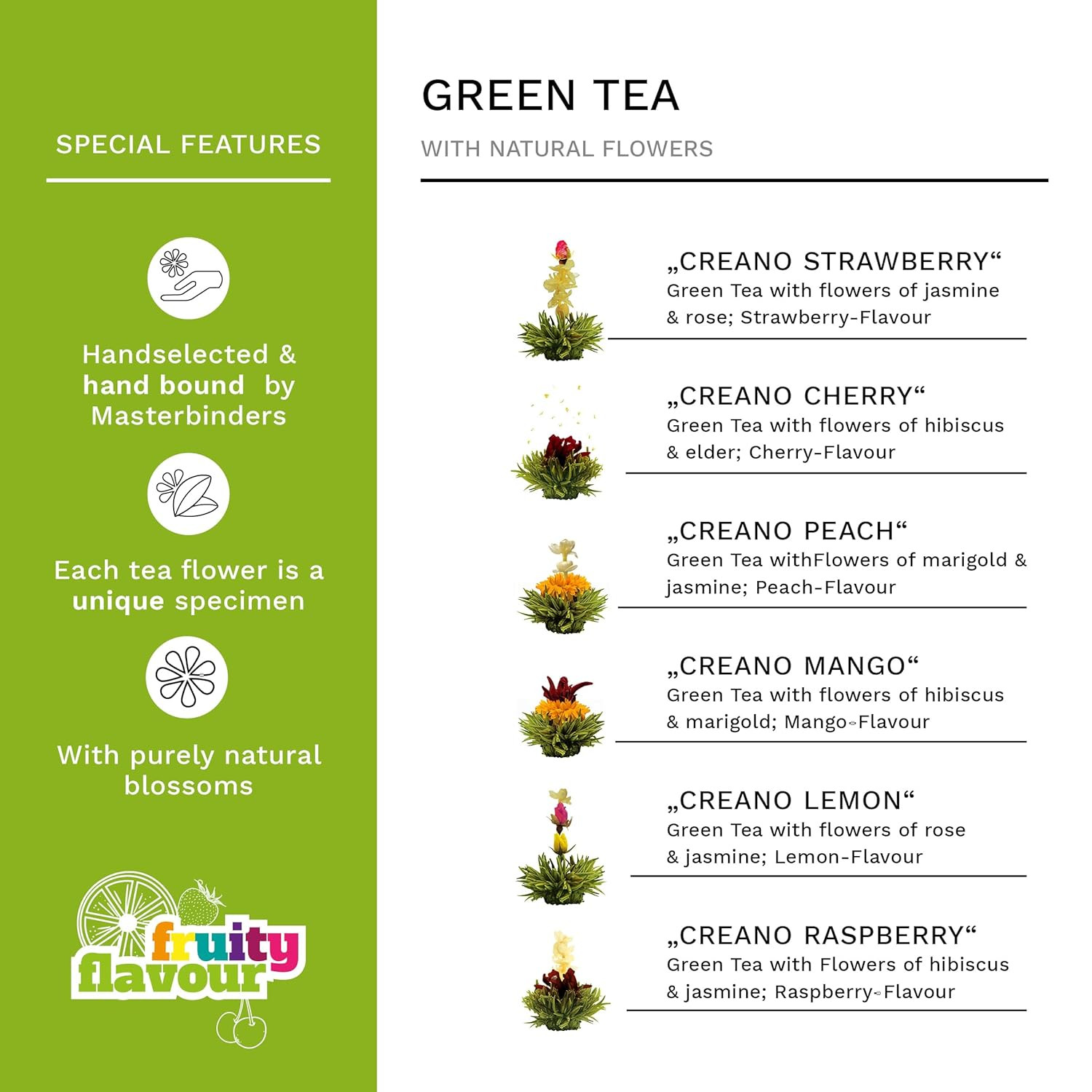 SPECIAL FEATURES

Handselected & hand bound by Masterbinders

Each tea flower is a unique specimen

With purely natural blossoms

fruity flavour

GREEN TEA

WITH NATURAL FLOWERS

„CREANO STRAWBERRY“
Green Tea with flowers of jasmine & rose; Strawberry-Flavour

„CREANO CHERRY“
Green Tea with flowers of hibiscus & elder; Cherry-Flavour

„CREANO PEACH“
Green Tea withFlowers of marigold & jasmine; Peach-Flavour

„CREANO MANGO“
Green Tea with flowers of hibiscus & marigold; Mango-Flavour

„CREANO LEMON“
Green Tea with flowers of rose & jasmine; Lemon-Flavour

„CREANO RASPBERRY“
Green Tea with Flowers of hibiscus & jasmine; Raspberry-Flavour